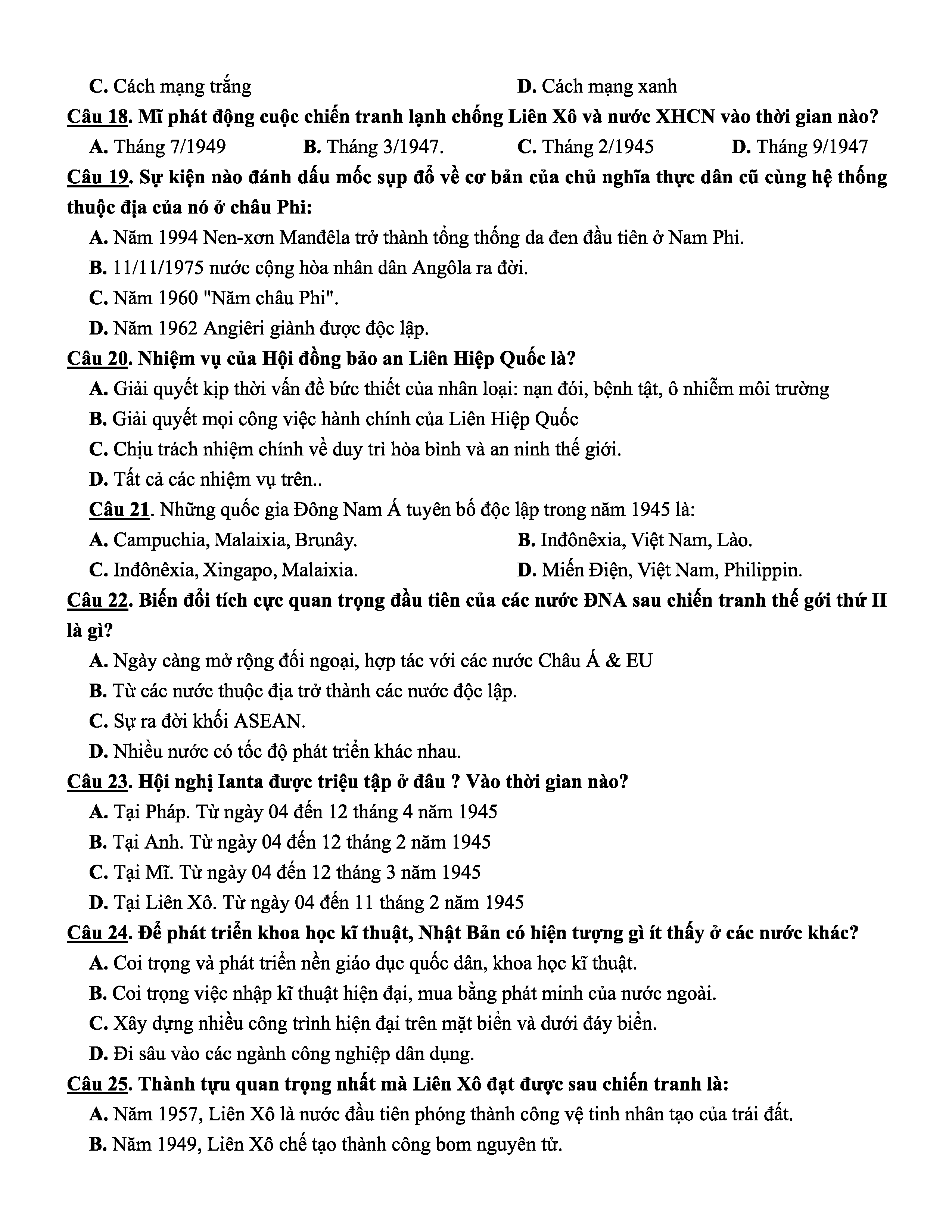 C. Cách mạng trắng D. Cách mạng xanh

Câu 18. Mĩ phát động cuộc chiến tranh lạnh chống Liên Xô và nước XHCN vào thời gian nào?

A. Tháng 7/1949 B. Tháng 3/1947. C. Tháng 2/1945 D. Tháng 9/1947

Câu 19. Sự kiện nào đánh dấu mốc sụp đổ về cơ bản của chủ nghĩa thực dân cũ cùng hệ thống thuộc địa của nó ở châu Phi:

A. Năm 1994 Nen-xơn Manđêla trở thành tổng thống da đen đầu tiên ở Nam Phi.

B. 11/11/1975 nước cộng hòa nhân dân Angôla ra đời.

C. Năm 1960 "Năm châu Phi".

D. Năm 1962 Angiêri giành được độc lập.

Câu 20. Nhiệm vụ của Hội đồng bảo an Liên Hiệp Quốc là?

A. Giải quyết kịp thời vấn đề bức thiết của nhân loại: nạn đói, bệnh tật, ô nhiễm môi trường

B. Giải quyết mọi công việc hành chính của Liên Hiệp Quốc

C. Chịu trách nhiệm chính về duy trì hòa bình và an ninh thế giới.

D. Tất cả các nhiệm vụ trên..

Câu 21. Những quốc gia Đông Nam Á tuyên bố độc lập trong năm 1945 là:

A. Campuchia, Malaixia, Brunây. B. Inđônêxia, Việt Nam, Lào.

C. Inđônêxia, Xingapo, Malaixia. D. Miến Điện, Việt Nam, Philippin.

Câu 22. Biến đổi tích cực quan trọng đầu tiên của các nước ĐNA sau chiến tranh thế gới thứ II là gì?

A. Ngày càng mở rộng đối ngoại, hợp tác với các nước Châu Á & EU

B. Từ các nước thuộc địa trở thành các nước độc lập.

C. Sự ra đời khối ASEAN.

D. Nhiều nước có tốc độ phát triển khác nhau.

Câu 23. Hội nghị Ianta được triệu tập ở đâu ? Vào thời gian nào?

A. Tại Pháp. Từ ngày 04 đến 12 tháng 4 năm 1945

B. Tại Anh. Từ ngày 04 đến 12 tháng 2 năm 1945

C. Tại Mĩ. Từ ngày 04 đến 12 tháng 3 năm 1945

D. Tại Liên Xô. Từ ngày 04 đến 11 tháng 2 năm 1945

Câu 24. Để phát triển khoa học kĩ thuật, Nhật Bản có hiện tượng gì ít thấy ở các nước khác?

A. Coi trọng và phát triển nền giáo dục quốc dân, khoa học kĩ thuật.

B. Coi trọng việc nhập kĩ thuật hiện đại, mua bằng phát minh của nước ngoài.

C. Xây dựng nhiều công trình hiện đại trên mặt biển và dưới đáy biển.

D. Đi sâu vào các ngành công nghiệp dân dụng.

Câu 25. Thành tựu quan trọng nhất mà Liên Xô đạt được sau chiến tranh là:

A. Năm 1957, Liên Xô là nước đầu tiên phóng thành công vệ tinh nhân tạo của trái đất.

B. Năm 1949, Liên Xô chế tạo thành công bom nguyên tử.